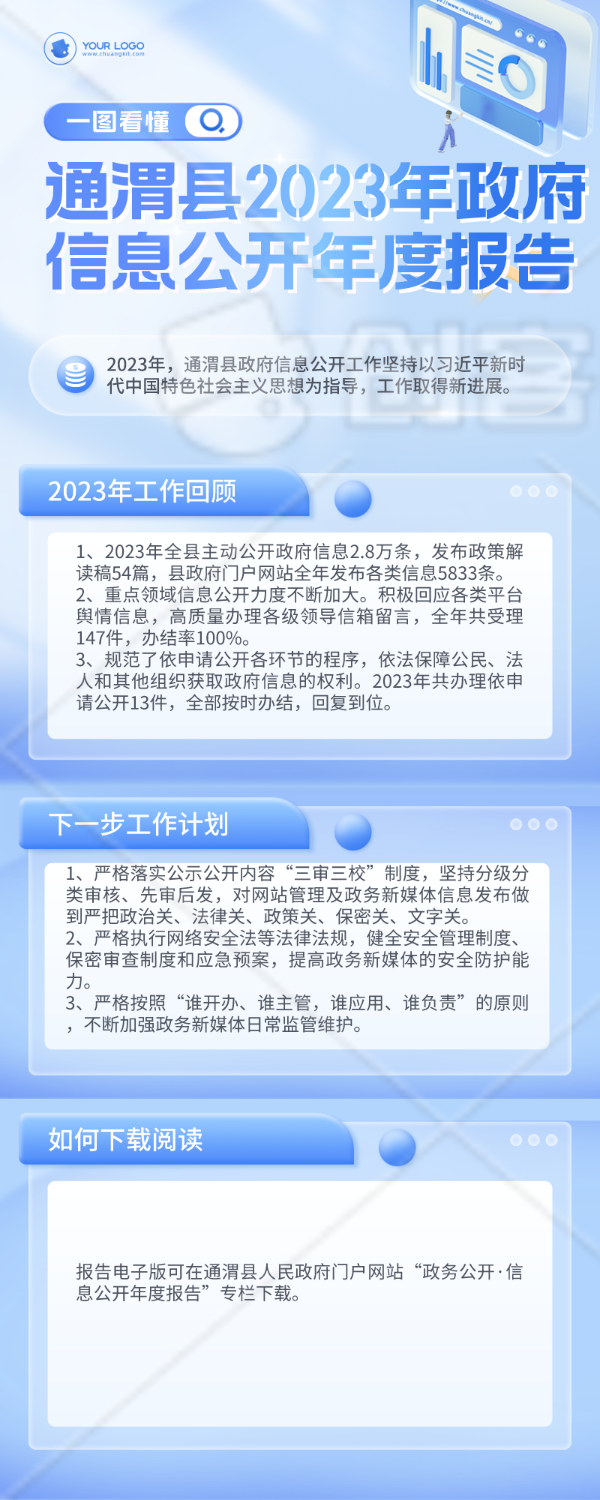 YOUR LOGO
www.chuangkit.com

一图看懂

通渭县2023年政府信息公开年度报告

2023年，通渭县政府信息公开工作坚持以习近平新时代中国特色社会主义思想为指导，工作取得新进展。

2023年工作回顾

1、2023年全县主动公开政府信息2.8万条，发布政策解读稿54篇，县政府门户网站全年发布各类信息5833条。
2、重点领域信息公开力度不断加大。积极回应各类平台舆情信息，高质量办理各级领导信箱留言，全年共受理147件，办结率100%。
3、规范了依申请公开各环节的程序，依法保障公民、法人和其他组织获取政府信息的权利。2023年共办理依申请公开13件，全部按时办结，回复到位。

下一步工作计划

1、严格落实公示公开内容“三审三校”制度，坚持分级分类审核、先审后发，对网站管理及政务新媒体信息发布做到严把政治关、法律关、政策关、保密关、文字关。
2、严格执行网络安全法等法律法规，健全安全管理制度、保密审查制度和应急预案，提高政务新媒体的安全防护能力。
3、严格按照“谁开办、谁主管，谁应用、谁负责”的原则，不断加强政务新媒体日常监管维护。

如何下载阅读

报告电子版可在通渭县人民政府门户网站“政务公开·信息公开年度报告”专栏下载。